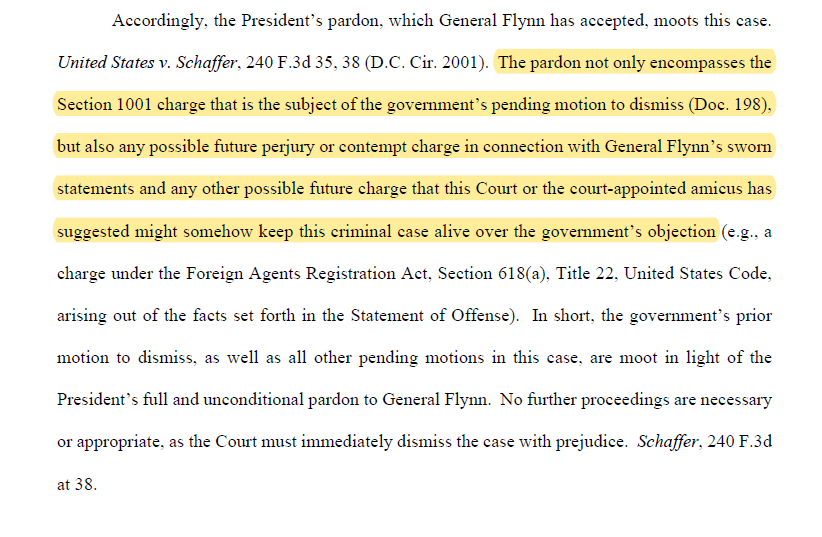 Accordingly, the President's pardon, which General Flynn has accepted, moots this case. United States v. Schaffer, 240 F.3d 35, 38 (D.C. Cir. 2001). The pardon not only encompasses the Section 1001 charge that is the subject of the government's pending motion to dismiss (Doc. 198), but also any possible future perjury or contempt charge in connection with General Flynn's sworn statements and any other possible future charge that this Court or the court-appointed amicus has suggested might somehow keep this criminal case alive over the government's objection (e.g., a charge under the Foreign Agents Registration Act, Section 618(a), Title 22, United States Code, arising out of the facts set forth in the Statement of Offense). In short, the government's prior motion to dismiss, as well as all other pending motions in this case, are moot in light of the President's full and unconditional pardon to General Flynn. No further proceedings are necessary or appropriate, as the Court must immediately dismiss the case with prejudice. Schaffer, 240 F.3d at 38.